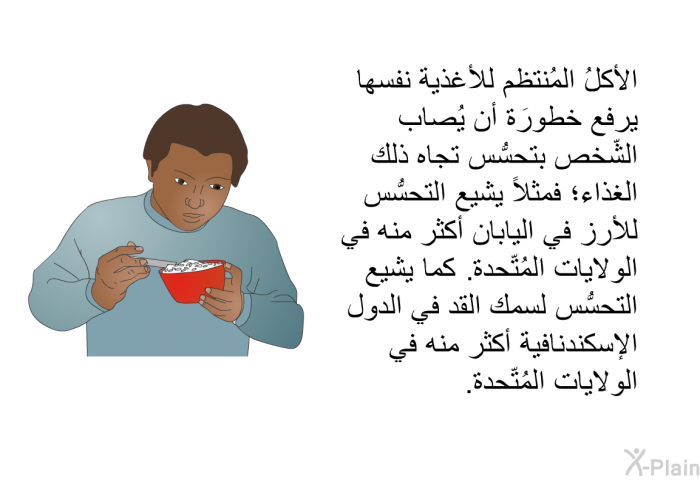 الأكلُ المُنتظم للأغذية نفسها يرفع خطورَة أن يُصاب الشّخص بتحسُّس تجاه ذلك الغذاء؛ فمثلاً يشيع التحسُّس للأرز في اليابان أكثر منه في الولايات المُتّحدة. كما يشيع التحسُّس لسمك القد في الدول الإسكندنافية أكثر منه في الولايات المُتّحدة.

X-Plain